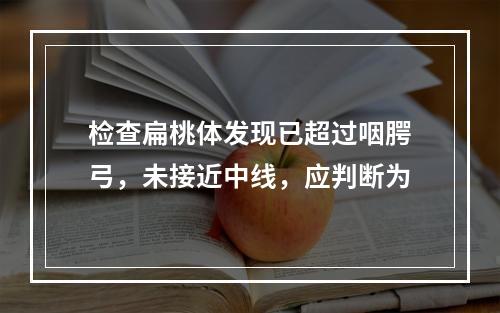 检查扁桃体发现已超过咽腭弓，未接近中线，应判断为